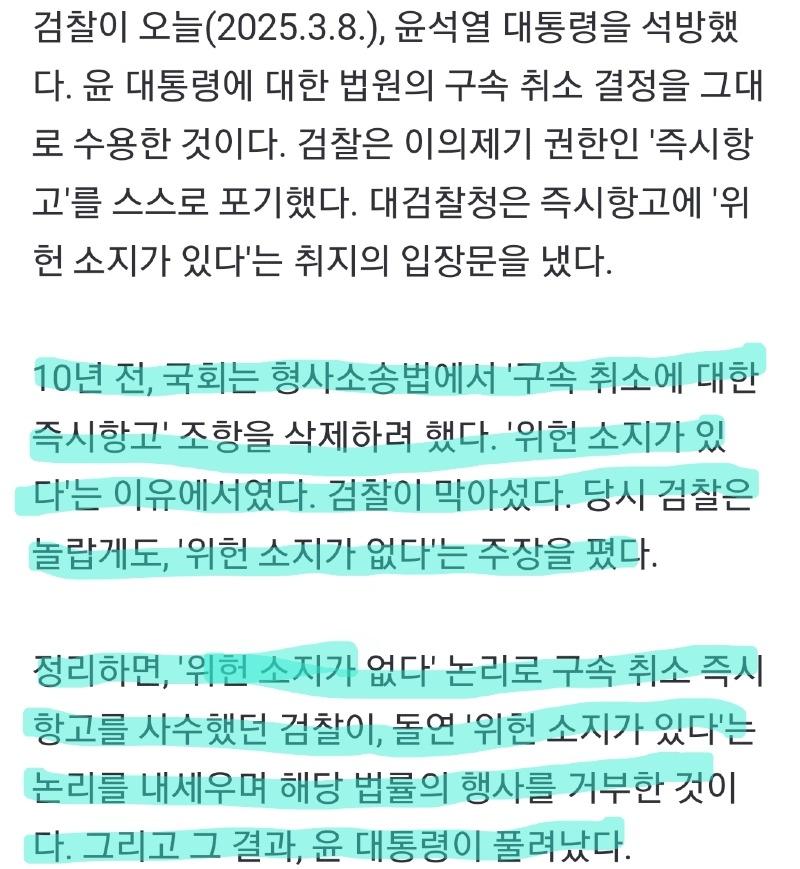 검찰이 오늘(2025.3.8.), 윤석열 대통령을 석방했다. 윤 대통령에 대한 법원의 구속 취소 결정을 그대로 수용한 것이다. 검찰은 이의제기 권한인 '즉시항고'를 스스로 포기했다. 대검찰청은 즉시항고에 '위헌 소지가 있다'는 취지의 입장문을 냈다.

10년 전, 국회는 형사소송법에서 '구속 취소에 대한 즉시항고' 조항을 삭제하려 했다. '위헌 소지가 있다'는 이유에서였다. 검찰이 막아섰다. 당시 검찰은 놀랍게도, '위헌 소지가 없다'는 주장을 폈다.

정리하면, '위헌 소지가 없다' 논리로 구속 취소 즉시항고를 사수했던 검찰이, 돌연 '위헌 소지가 있다'는 논리를 내세우며 해당 법률의 행사를 거부한 것이다. 그리고 그 결과, 윤 대통령이 풀려났다.